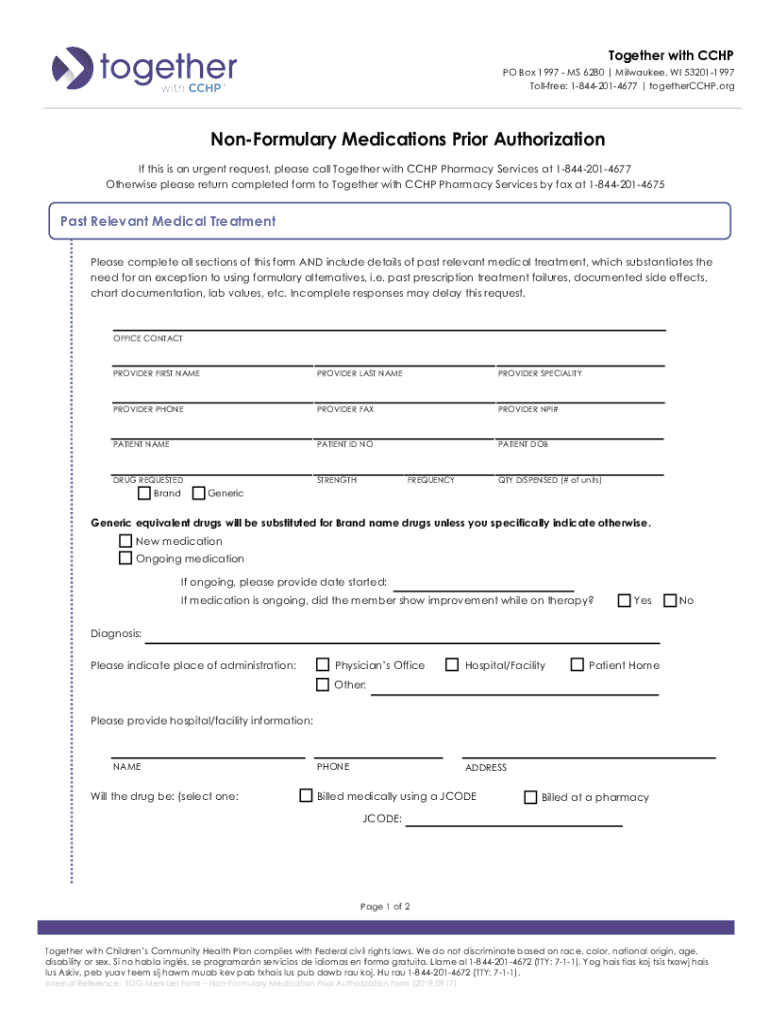 together with CCHP

Together with CCHP
PO Box 1997 - MS 6280 | Milwaukee, WI 53201-1997
Toll-free: 1-844-201-4677 | togetherCCHP.org

Non-Formulary Medications Prior Authorization

If this is an urgent request, please call Together with CCHP Pharmacy Services at 1-844-201-4677
Otherwise please return completed form to Together with CCHP Pharmacy Services by fax at 1-844-201-4675

Past Relevant Medical Treatment

Please complete all sections of this form AND include details of past relevant medical treatment, which substantiates the need for an exception to using formulary alternatives, i.e. past prescription treatment failures, documented side effects, chart documentation, lab values, etc. Incomplete responses may delay this request.

OFFICE CONTACT

PROVIDER FIRST NAME PROVIDER LAST NAME PROVIDER SPECIALITY

PROVIDER PHONE PROVIDER FAX PROVIDER NPI#

PATIENT NAME PATIENT ID NO PATIENT DOB

DRUG REQUESTED STRENGTH FREQUENCY QTY DISPENSED (# of units)
Brand Generic

Generic equivalent drugs will be substituted for Brand name drugs unless you specifically indicate otherwise.
New medication
Ongoing medication
If ongoing, please provide date started:
If medication is ongoing, did the member show improvement while on therapy? Yes No

Diagnosis:

Please indicate place of administration: Physician's Office Hospital/Facility Patient Home
Other:

Please provide hospital/facility information:

NAME PHONE ADDRESS

Will the drug be: (select one: Billed medically using a JCODE Billed at a pharmacy
JCODE:

Page 1 of 2

Together with Children's Community Health Plan complies with Federal civil rights laws. We do not discriminate based on race, color, national origin, age, disability or sex. Si no habla inglés, se programarán servicios de idiomas en forma gratuita. Llame al 1-844-201-4672 (TTY: 7-1-1). Yog hais tias koj tsis txawj hais lus Askiv, peb yuav teem sij hawm muab kev pab txhais lus pub dawb rau koj. Hu rau 1-844-201-4672 (TTY: 7-1-1).
Internal Reference: TOG Member Form – Non-Formulary Medication Prior Authorization Form (2019.0917)